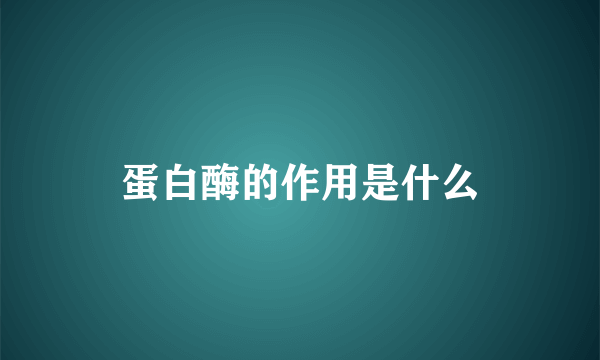 蛋白酶的作用是什么